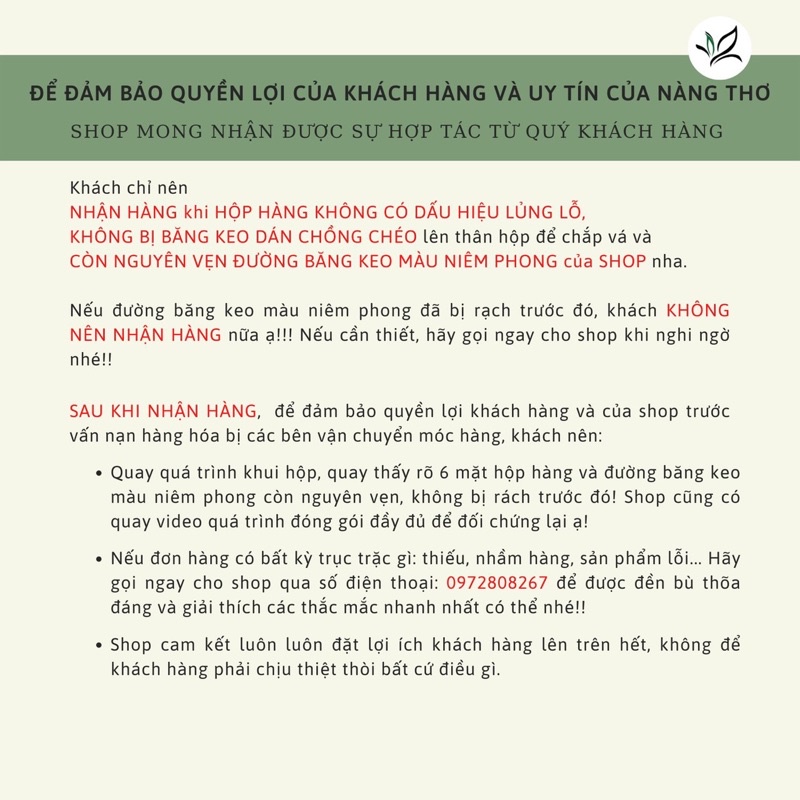 ĐỂ ĐẢM BẢO QUYỀN LỢI CỦA KHÁCH HÀNG VÀ UY TÍN CỦA NÀNG THƠ
SHOP MONG NHẬN ĐƯỢC SỰ HỢP TÁC TỪ QUÝ KHÁCH HÀNG

Khách chỉ nên
NHẬN HÀNG khi HỘP HÀNG KHÔNG CÓ DẤU HIỆU LỦNG LỖ,
KHÔNG BỊ BĂNG KEO DÁN CHỒNG CHÉO lên thân hộp để chắp vá và
CÒN NGUYÊN VẸN ĐƯỜNG BĂNG KEO MÀU NIÊM PHONG của SHOP nha.

Nếu đường băng keo màu niêm phong đã bị rạch trước đó, khách KHÔNG NÊN NHẬN HÀNG nữa ạ!!! Nếu cần thiết, hãy gọi ngay cho shop khi nghi ngờ nhé!!

SAU KHI NHẬN HÀNG, để đảm bảo quyền lợi khách hàng và của shop trước vấn nạn hàng hóa bị các bên vận chuyển móc hàng, khách nên:

• Quay quá trình khui hộp, quay thấy rõ 6 mặt hộp hàng và đường băng keo màu niêm phong còn nguyên vẹn, không bị rách trước đó! Shop cũng có quay video quá trình đóng gói đầy đủ để đối chứng lại ạ!

• Nếu đơn hàng có bất kỳ trục trặc gì: thiếu, nhầm hàng, sản phẩm lỗi... Hãy gọi ngay cho shop qua số điện thoại: 0972808267 để được đền bù thõa đáng và giải thích các thắc mắc nhanh nhất có thể nhé!!

• Shop cam kết luôn luôn đặt lợi ích khách hàng lên trên hết, không để khách hàng phải chịu thiệt thòi bất cứ điều gì.